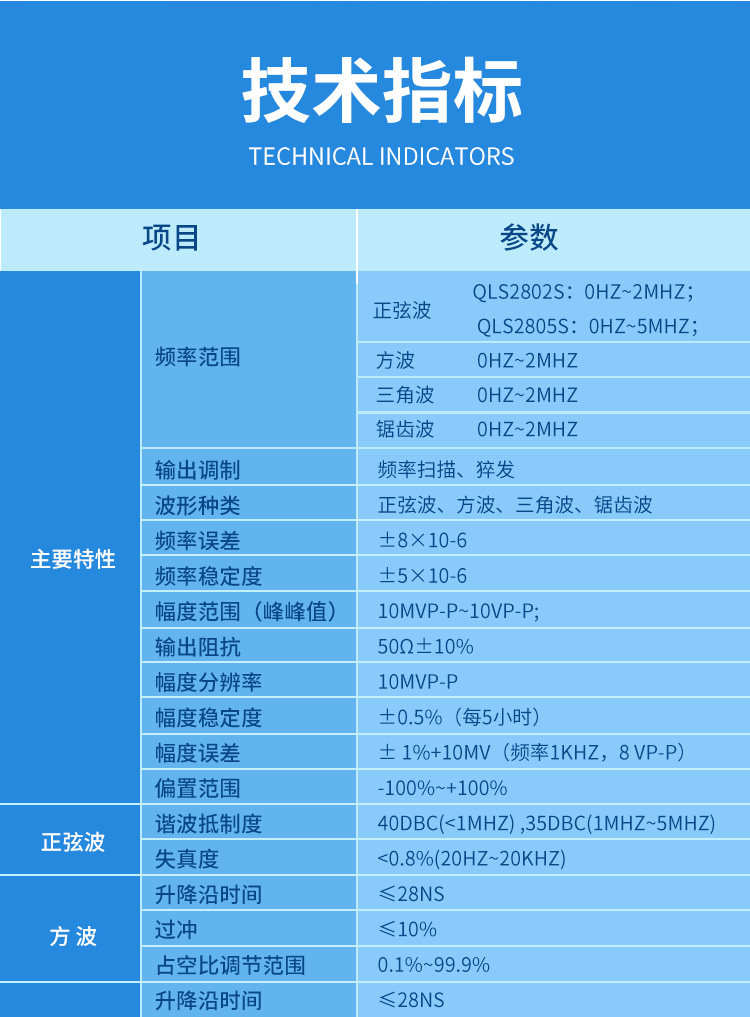 技术指标
TECHNICAL INDICATORS

| 项目 | | 参数 |
|---|---|---|
| 主要特性 | 频率范围 | 正弦波 QLS2802S：0HZ~2MHZ; QLS2805S：0HZ~5MHZ; |
| | | 方波 0HZ~2MHZ |
| | | 三角波 0HZ~2MHZ |
| | | 锯齿波 0HZ~2MHZ |
| | 输出调制 | 频率扫描、猝发 |
| | 波形种类 | 正弦波、方波、三角波、锯齿波 |
| | 频率误差 | ±8×10-6 |
| | 频率稳定度 | ±5×10-6 |
| | 幅度范围（峰峰值） | 10MVP-P~10VP-P; |
| | 输出阻抗 | 50Ω±10% |
| | 幅度分辨率 | 10MVP-P |
| | 幅度稳定度 | ±0.5%（每5小时） |
| | 幅度误差 | ± 1%+10MV（频率1KHZ，8 VP-P） |
| | 偏置范围 | -100%~+100% |
| 正弦波 | 谐波抵制度 | 40DBC(<1MHZ) ,35DBC(1MHZ~5MHZ) |
| | 失真度 | <0.8%(20HZ~20KHZ) |
| 方 波 | 升降沿时间 | ≤28NS |
| | 过冲 | ≤10% |
| | 占空比调节范围 | 0.1%~99.9% |
| | 升降沿时间 | ≤28NS |